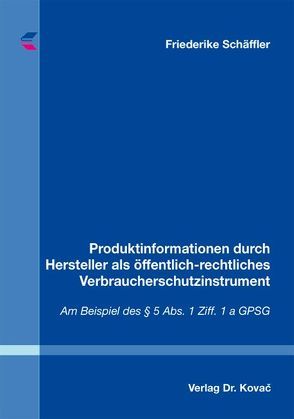 Friederike Schäffler

Produktinformationen durch Hersteller als öffentlich-rechtliches Verbraucherschutzinstrument

Am Beispiel des § 5 Abs. 1 Ziff. 1 a GPSG

Verlag Dr. Kovač